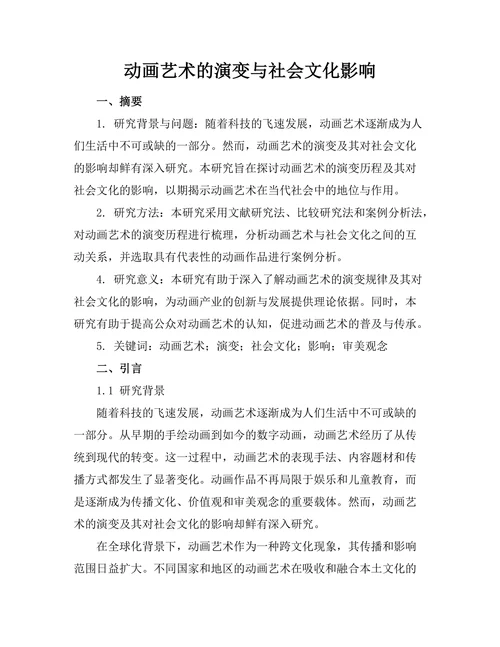 动画艺术的演变与社会文化影响

一、摘要

1. 研究背景与问题：随着科技的飞速发展，动画艺术逐渐成为人们生活中不可或缺的一部分。然而，动画艺术的演变及其对社会文化的影响却鲜有深入研究。本研究旨在探讨动画艺术的演变历程及其对社会文化的影响，以期揭示动画艺术在当代社会中的地位与作用。

2. 研究方法：本研究采用文献研究法、比较研究法和案例分析法，对动画艺术的演变历程进行梳理，分析动画艺术与社会文化之间的互动关系，并选取具有代表性的动画作品进行案例分析。

4. 研究意义：本研究有助于深入了解动画艺术的演变规律及其对社会文化的影响，为动画产业的创新与发展提供理论依据。同时，本研究有助于提高公众对动画艺术的认知，促进动画艺术的普及与传承。

5. 关键词：动画艺术；演变；社会文化；影响；审美观念

二、引言

1.1 研究背景

随着科技的飞速发展，动画艺术逐渐成为人们生活中不可或缺的一部分。从早期的手绘动画到如今的数字动画，动画艺术经历了从传统到现代的转变。这一过程中，动画艺术的表现手法、内容题材和传播方式都发生了显著变化。动画作品不再局限于娱乐和儿童教育，而是逐渐成为传播文化、价值观和审美观念的重要载体。然而，动画艺术的演变及其对社会文化的影响却鲜有深入研究。

在全球化背景下，动画艺术作为一种跨文化现象，其传播和影响范围日益扩大。不同国家和地区的动画艺术在吸收和融合本土文化的